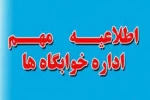 اطلاعیه مهم
اداره خوابگاه ها